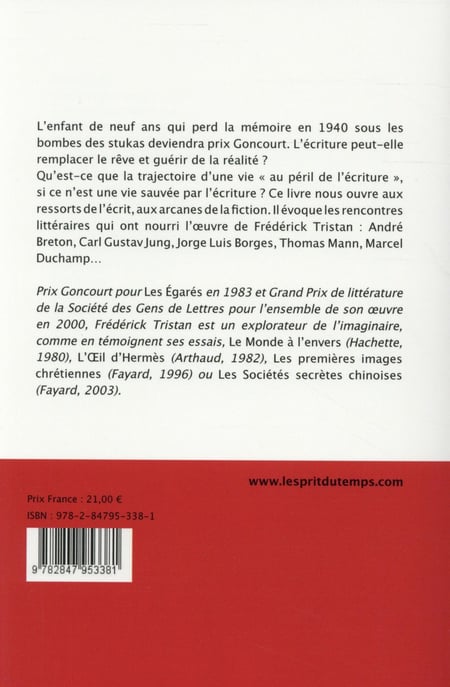 L'enfant de neuf ans qui perd la mémoire en 1940 sous les bombes des stukas deviendra prix Goncourt. L'écriture peut-elle remplacer le rêve et guérir de la réalité ?
Qu'est-ce que la trajectoire d'une vie « au péril de l'écriture », si ce n'est une vie sauvée par l'écriture ? Ce livre nous ouvre aux ressorts de l'écrit, aux arcanes de la fiction. Il évoque les rencontres littéraires qui ont nourri l'œuvre de Frédérick Tristan : André Breton, Carl Gustav Jung, Jorge Luis Borges, Thomas Mann, Marcel Duchamp…

Prix Goncourt pour Les Égarés en 1983 et Grand Prix de littérature de la Société des Gens de Lettres pour l'ensemble de son œuvre en 2000, Frédérick Tristan est un explorateur de l'imaginaire, comme en témoignent ses essais, Le Monde à l'envers (Hachette, 1980), L'Œil d'Hermès (Arthaud, 1982), Les premières images chrétiennes (Fayard, 1996) ou Les Sociétés secrètes chinoises (Fayard, 2003).

www.lespritdutemps.com

Prix France : 21,00 €
ISBN : 978-2-84795-338-1

9 782847 953381